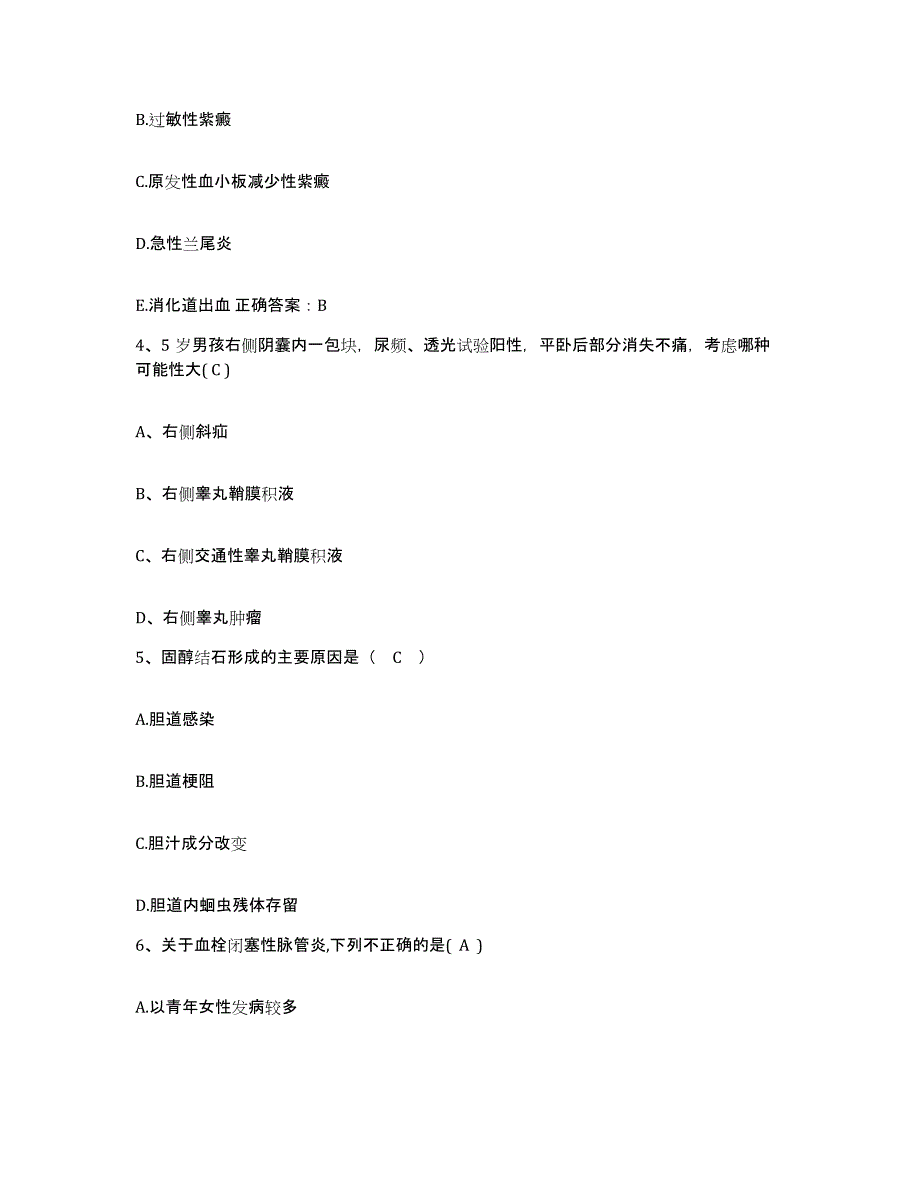 B.过敏性紫癜

C.原发性血小板减少性紫癜

D.急性兰尾炎

E.消化道出血 正确答案：B

4、5 岁男孩右侧阴囊内一包块，尿频、透光试验阳性，平卧后部分消失不痛，考虑哪种可能性大( C )

A、右侧斜疝

B、右侧睾丸鞘膜积液

C、右侧交通性睾丸鞘膜积液

D、右侧睾丸肿瘤

5、固醇结石形成的主要原因是（ C ）

A.胆道感染

B.胆道梗阻

C.胆汁成分改变

D.胆道内蛔虫残体存留

6、关于血栓闭塞性脉管炎,下列不正确的是( A )

A.以青年女性发病较多